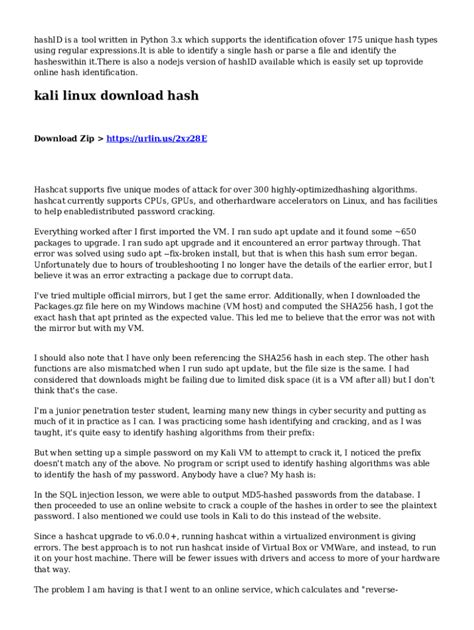 hashID is a tool written in Python 3.x which supports the identification ofover 175 unique hash types using regular expressions.It is able to identify a single hash or parse a file and identify the hasheswithin it.There is also a nodejs version of hashID available which is easily set up toprovide online hash identification.

kali linux download hash

Download Zip > https://urlin.us/2xz28E

Hashcat supports five unique modes of attack for over 300 highly-optimizedhashing algorithms. hashcat currently supports CPUs, GPUs, and otherhardware accelerators on Linux, and has facilities to help enabledistributed password cracking.

Everything worked after I first imported the VM. I ran sudo apt update and it found some ~650 packages to upgrade. I ran sudo apt upgrade and it encountered an error partway through. That error was solved using sudo apt --fix-broken install, but that is when this hash sum error began. Unfortunately due to hours of troubleshooting I no longer have the details of the earlier error, but I believe it was an error extracting a package due to corrupt data.

I've tried multiple official mirrors, but I get the same error. Additionally, when I downloaded the Packages.gz file here on my Windows machine (VM host) and computed the SHA256 hash, I got the exact hash that apt printed as the expected value. This led me to believe that the error was not with the mirror but with my VM.

I should also note that I have only been referencing the SHA256 hash in each step. The other hash functions are also mismatched when I run sudo apt update, but the file size is the same. I had considered that downloads might be failing due to limited disk space (it is a VM after all) but I don't think that's the case.

I'm a junior penetration tester student, learning many new things in cyber security and putting as much of it in practice as I can. I was practicing some hash identifying and cracking, and as I was taught, it's quite easy to identify hashing algorithms from their prefix:

But when setting up a simple password on my Kali VM to attempt to crack it, I noticed the prefix doesn't match any of the above. No program or script used to identify hashing algorithms was able to identify the hash of my password. Anybody have a clue? My hash is:

In the SQL injection lesson, we were able to output MD5-hashed passwords from the database. I then proceeded to use an online website to crack a couple of the hashes in order to see the plaintext password. I also mentioned we could use tools in Kali to do this instead of the website.

Since a hashcat upgrade to v6.0.0+, running hashcat within a virtualized environment is giving errors. The best approach is to not run hashcat inside of Virtual Box or VMWare, and instead, to run it on your host machine. There will be fewer issues with drivers and access to more of your hardware that way.

The problem I am having is that I went to an online service, which calculates and "reverse-